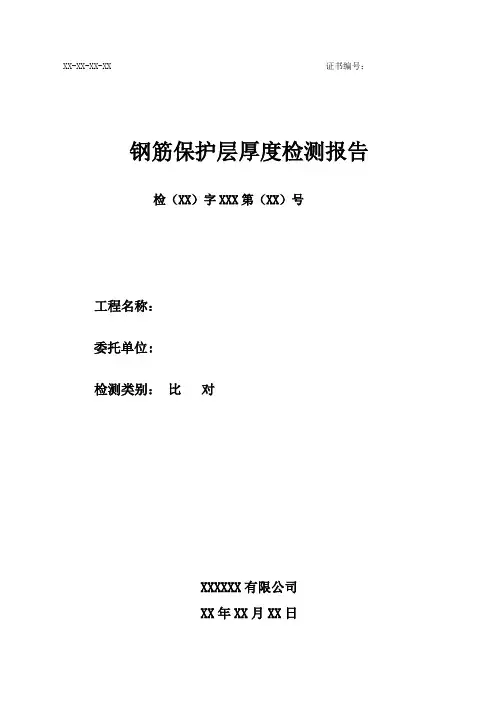 XX-XX-XX-XX 证书编号：

钢筋保护层厚度检测报告

检（XX）字XXX第（XX）号

工程名称：

委托单位：

检测类别： 比 对

XXXXXX有限公司

XX年XX月XX日